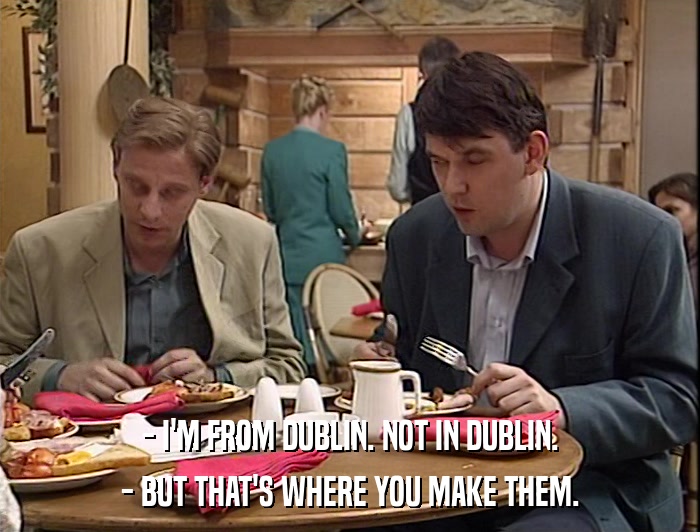 - I'M FROM DUBLIN. NOT IN DUBLIN.
- BUT THAT'S WHERE YOU MAKE THEM.